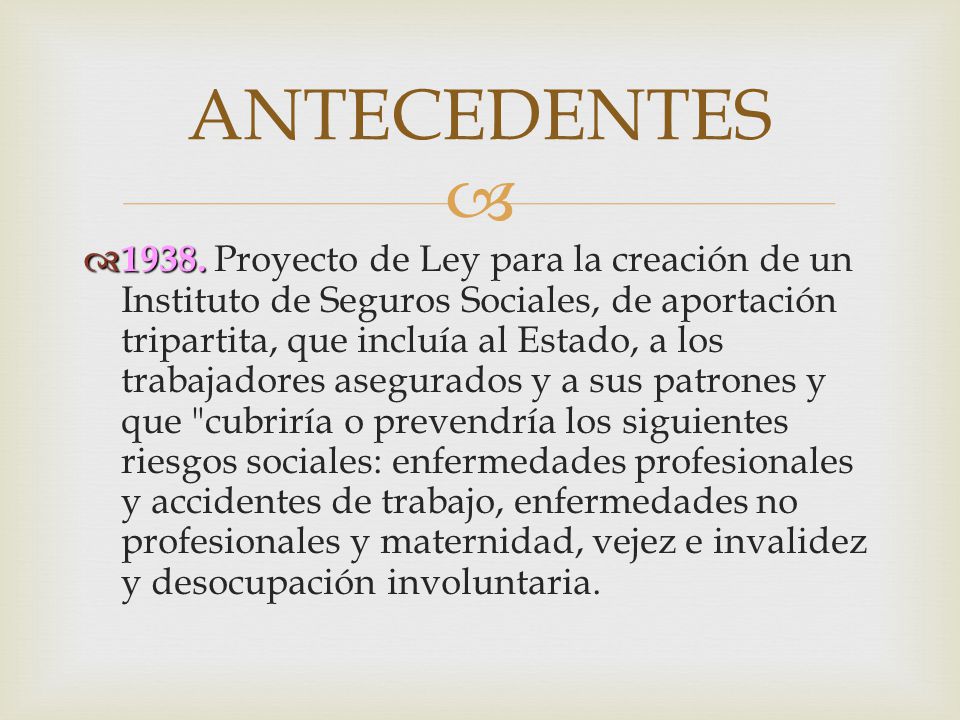 ANTECEDENTES

1938. Proyecto de Ley para la creación de un Instituto de Seguros Sociales, de aportación tripartita, que incluía al Estado, a los trabajadores asegurados y a sus patrones y que "cubriría o prevendría los siguientes riesgos sociales: enfermedades profesionales y accidentes de trabajo, enfermedades no profesionales y maternidad, vejez e invalidez y desocupación involuntaria.